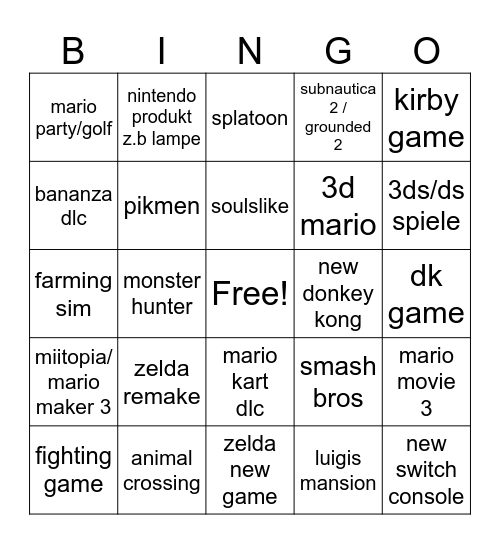 | B | I | N | G | O |
|---|---|---|---|---|
| mario party/golf | nintendo produkt z.b lampe | splatoon | subnautica 2 / grounded 2 | kirby game |
| bananza dlc | pikmen | soulslike | 3d mario | 3ds/ds spiele |
| farming sim | monster hunter | Free! | new donkey kong | dk game |
| miitopia/ mario maker 3 | zelda remake | mario kart dlc | smash bros | mario movie 3 |
| fighting game | animal crossing | zelda new game | luigis mansion | new switch console |